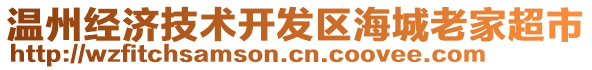 温州经济技术开发区海城老家超市
http://wzfitchsamson.cn.coovee.com